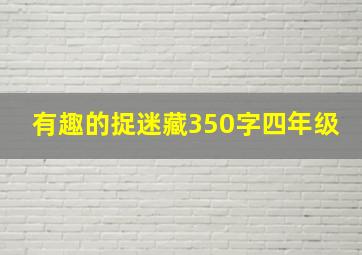 有趣的捉迷藏350字四年级